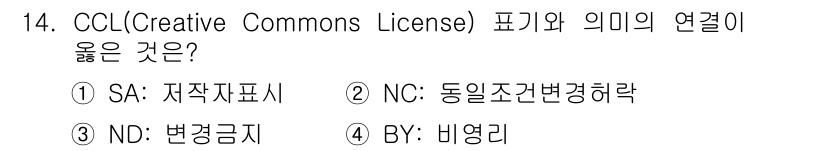 14. CCL(Creative Commons License) 표기와 의미의 연결이 옳은 것은?

① SA: 저작자표시 ② NC: 동일조건변경허락

③ ND: 변경금지 ④ BY: 비영리